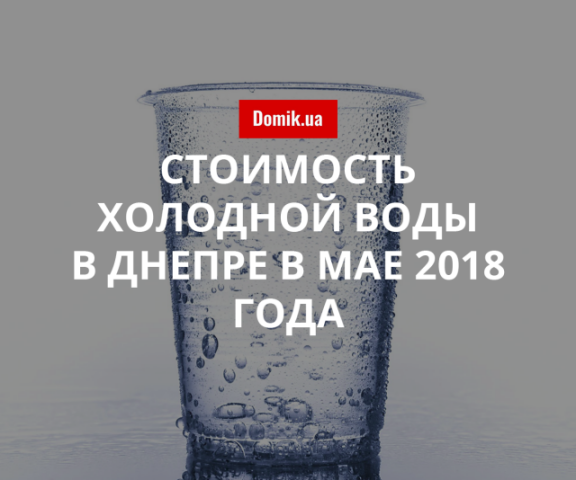 Domik.ua

СТОИМОСТЬ ХОЛОДНОЙ ВОДЫ В ДНЕПРЕ В МАЕ 2018 ГОДА